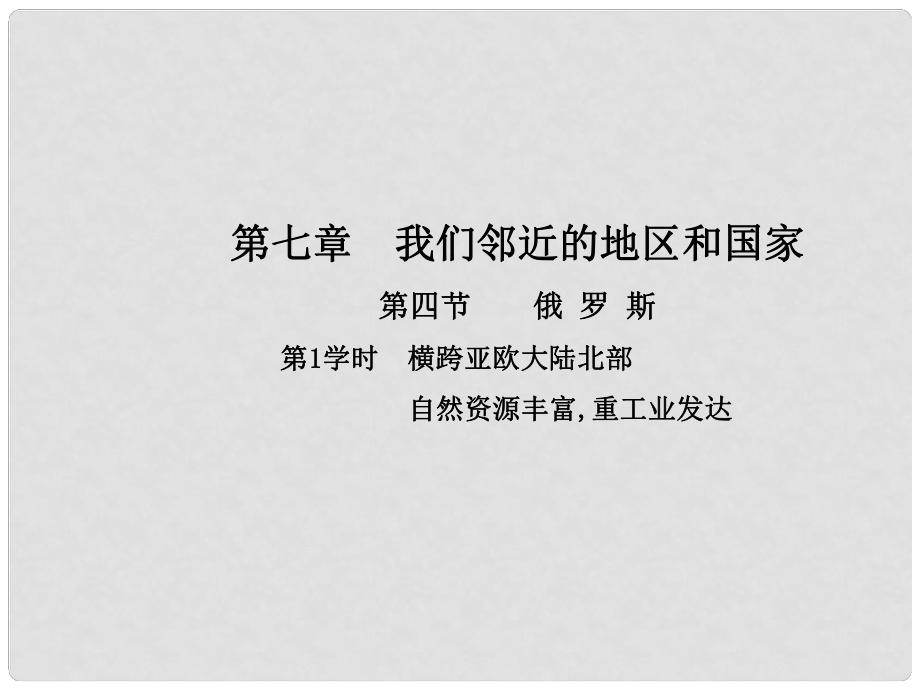 第七章　我们邻近的地区和国家

第四节　　俄 罗 斯

第1学时　横跨亚欧大陆北部
自然资源丰富,重工业发达